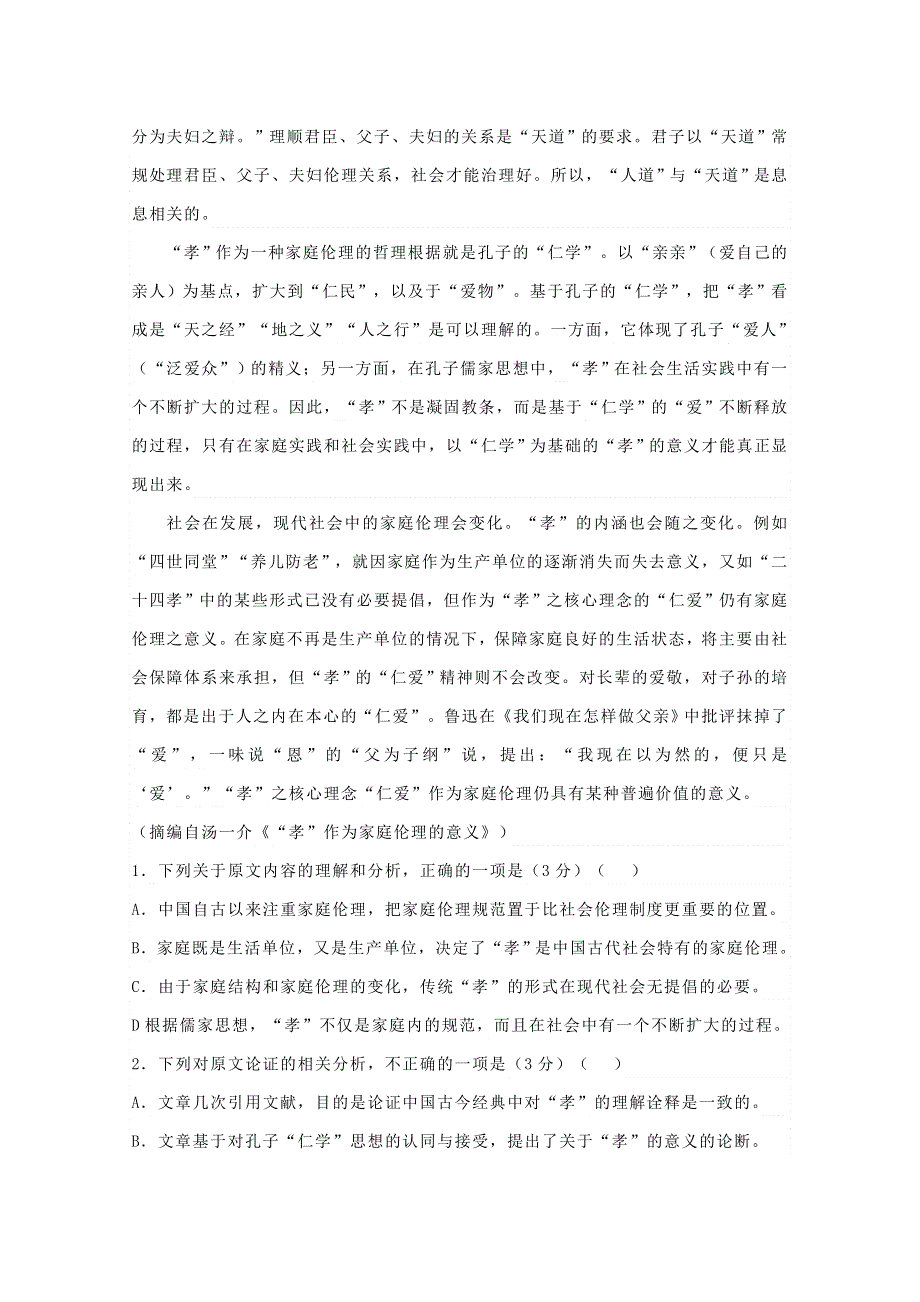 分为夫妇之辩。”理顺君臣、父子、夫妇的关系是“天道”的要求。君子以“天道”常规处理君臣、父子、夫妇伦理关系，社会才能治理好。所以，“人道”与“天道”是息息相关的。

“孝”作为一种家庭伦理的哲理根据就是孔子的“仁学”。以“亲亲”（爱自己的亲人）为基点，扩大到“仁民”，以及于“爱物”。基于孔子的“仁学”，把“孝”看成是“天之经”“地之义”“人之行”是可以理解的。一方面，它体现了孔子“爱人”（“泛爱众”）的精义；另一方面，在孔子儒家思想中，“孝”在社会生活实践中有一个不断扩大的过程。因此，“孝”不是凝固教条，而是基于“仁学”的“爱”不断释放的过程，只有在家庭实践和社会实践中，以“仁学”为基础的“孝”的意义才能真正显现出来。

社会在发展，现代社会中的家庭伦理会变化。“孝”的内涵也会随之变化。例如“四世同堂”“养儿防老”，就因家庭作为生产单位的逐渐消失而失去意义，又如“二十四孝”中的某些形式已没有必要提倡，但作为“孝”之核心理念的“仁爱”仍有家庭伦理之意义。在家庭不再是生产单位的情况下，保障家庭良好的生活状态，将主要由社会保障体系来承担，但“孝”的“仁爱”精神则不会改变。对长辈的爱敬，对子孙的培育，都是出于人之内在本心的“仁爱”。鲁迅在《我们现在怎样做父亲》中批评抹掉了“爱”，一味说“恩”的“父为子纲”说，提出：“我现在以为然的，便只是‘爱’。”“孝”之核心理念“仁爱”作为家庭伦理仍具有某种普遍价值的意义。

（摘编自汤一介《“孝”作为家庭伦理的意义》）

1．下列关于原文内容的理解和分析，正确的一项是（3分）（　）

A．中国自古以来注重家庭伦理，把家庭伦理规范置于比社会伦理制度更重要的位置。

B．家庭既是生活单位，又是生产单位，决定了“孝”是中国古代社会特有的家庭伦理。

C．由于家庭结构和家庭伦理的变化，传统“孝”的形式在现代社会无提倡的必要。

D根据儒家思想，“孝”不仅是家庭内的规范，而且在社会中有一个不断扩大的过程。

2．下列对原文论证的相关分析，不正确的一项是（3分）（　）

A．文章几次引用文献，目的是论证中国古今经典中对“孝”的理解诠释是一致的。

B．文章基于对孔子“仁学”思想的认同与接受，提出了关于“孝”的意义的论断。